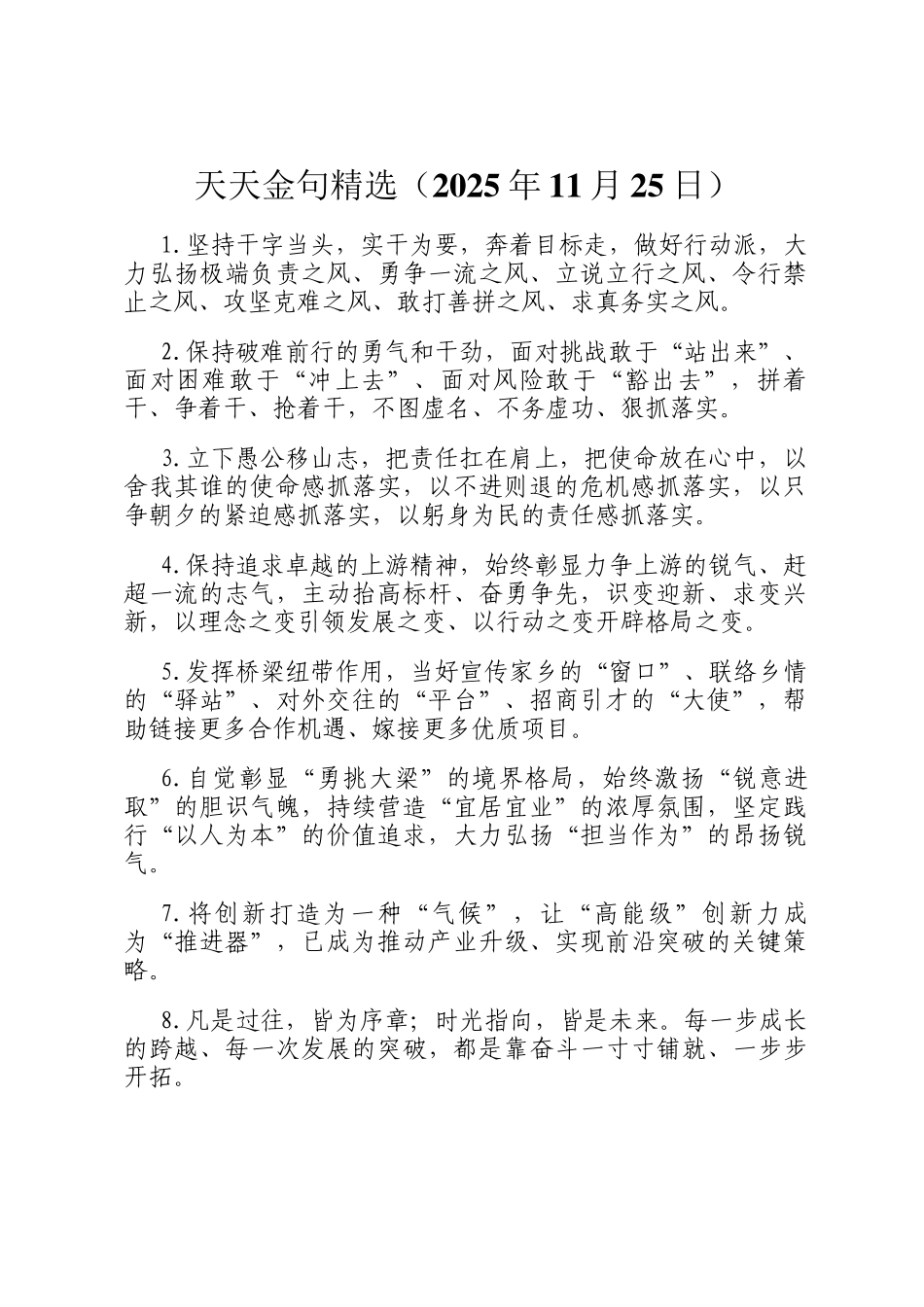 天天金句精选（2025年11月25日）

1.坚持干字当头，实干为要，奔着目标走，做好行动派，大力弘扬极端负责之风、勇争一流之风、立说立行之风、令行禁止之风、攻坚克难之风、敢打善拼之风、求真务实之风。

2.保持破难前行的勇气和干劲，面对挑战敢于“站出来”、面对困难敢于“冲上去”、面对风险敢于“豁出去”，拼着干、争着干、抢着干，不图虚名、不务虚功、狠抓落实。

3.立下愚公移山志，把责任扛在肩上，把使命放在心中，以舍我其谁的使命感抓落实，以不进则退的危机感抓落实，以只争朝夕的紧迫感抓落实，以躬身为民的责任感抓落实。

4.保持追求卓越的上游精神，始终彰显力争上游的锐气、赶超一流的志气，主动抬高标杆、奋勇争先，识变迎新、求变兴新，以理念之变引领发展之变、以行动之变开辟格局之变。

5.发挥桥梁纽带作用，当好宣传家乡的“窗口”、联络乡情的“驿站”、对外交往的“平台”、招商引才的“大使”，帮助链接更多合作机遇、嫁接更多优质项目。

6.自觉彰显“勇挑大梁”的境界格局，始终激扬“锐意进取”的胆识气魄，持续营造“宜居宜业”的浓厚氛围，坚定践行“以人为本”的价值追求，大力弘扬“担当作为”的昂扬锐气。

7.将创新打造为一种“气候”，让“高能级”创新力成为“推进器”，已成为推动产业升级、实现前沿突破的关键策略。

8.凡是过往，皆为序章；时光指向，皆是未来。每一步成长的跨越、每一次发展的突破，都是靠奋斗一寸寸铺就、一步步开拓。